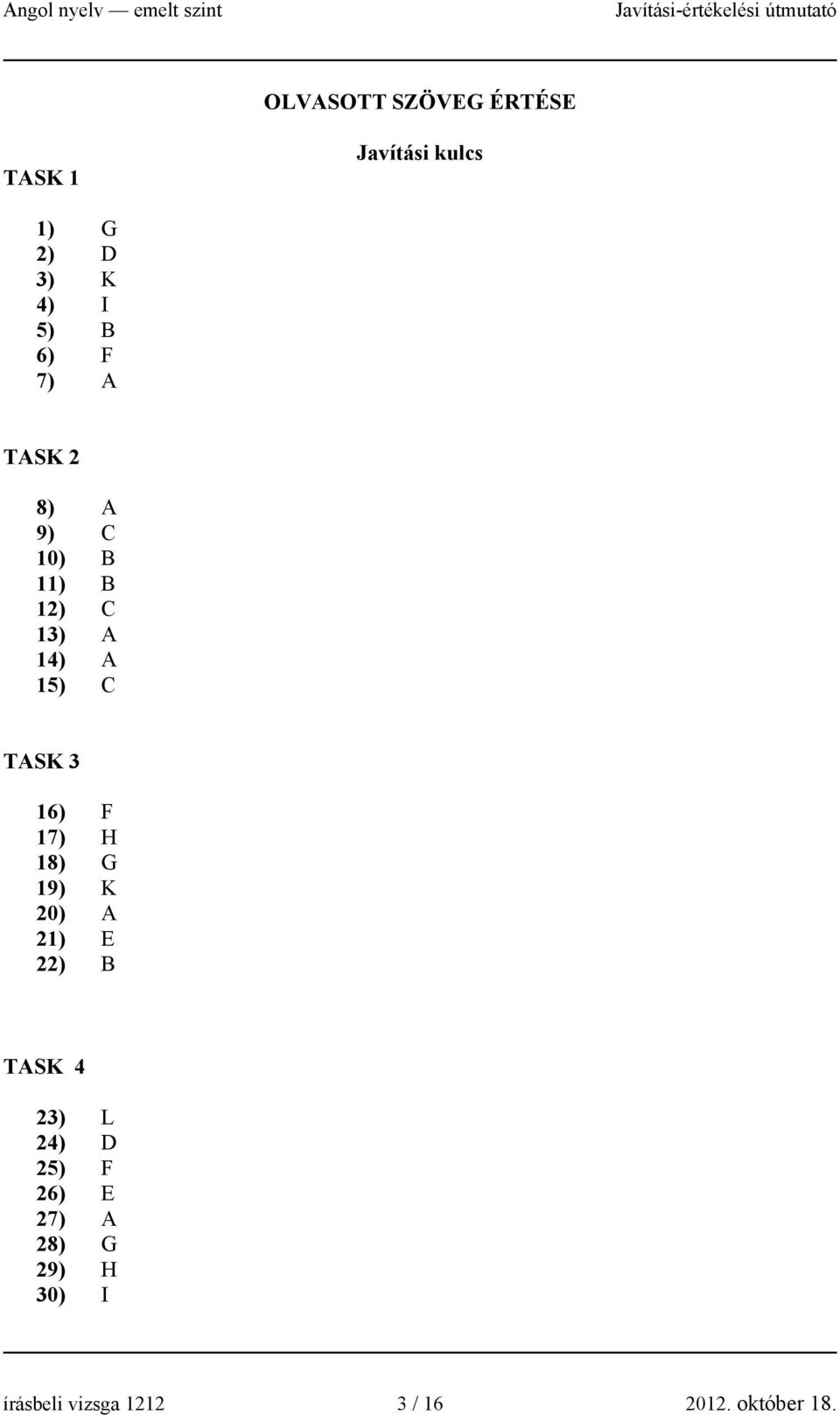 Angol nyelv — emelt szint Javítási-értékelési útmutató

OLVASOTT SZÖVEG ÉRTÉSE

Javítási kulcs

TASK 1

1) G
2) D
3) K
4) I
5) B
6) F
7) A

TASK 2

8) A
9) C
10) B
11) B
12) C
13) A
14) A
15) C

TASK 3

16) F
17) H
18) G
19) K
20) A
21) E
22) B

TASK 4

23) L
24) D
25) F
26) E
27) A
28) G
29) H
30) I

írásbeli vizsga 1212 3 / 16 2012. október 18.